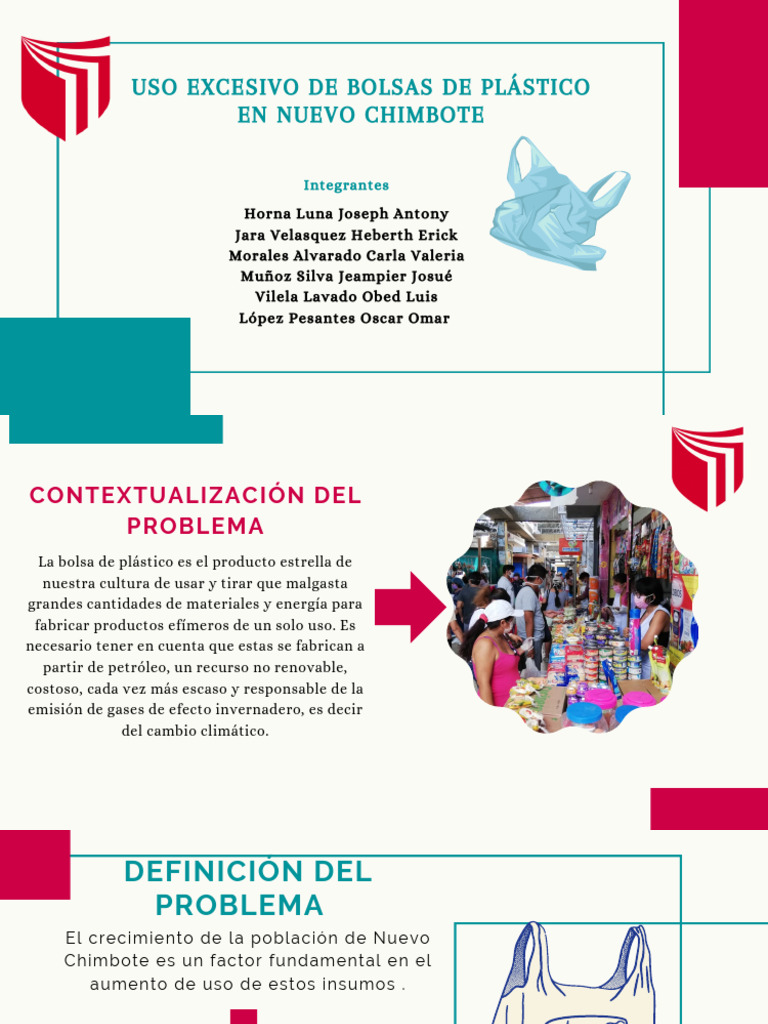 USO EXCESIVO DE BOLSAS DE PLÁSTICO EN NUEVO CHIMBOTE

Integrantes

Horna Luna Joseph Antony
Jara Velasquez Heberth Erick
Morales Alvarado Carla Valeria
Muñoz Silva Jeampier Josué
Vilela Lavado Obed Luis
López Pesantes Oscar Omar

CONTEXTUALIZACIÓN DEL PROBLEMA

La bolsa de plástico es el producto estrella de nuestra cultura de usar y tirar que malgasta grandes cantidades de materiales y energía para fabricar productos efímeros de un solo uso. Es necesario tener en cuenta que estas se fabrican a partir de petróleo, un recurso no renovable, costoso, cada vez más escaso y responsable de la emisión de gases de efecto invernadero, es decir del cambio climático.

DEFINICIÓN DEL PROBLEMA

El crecimiento de la población de Nuevo Chimbote es un factor fundamental en el aumento de uso de estos insumos .